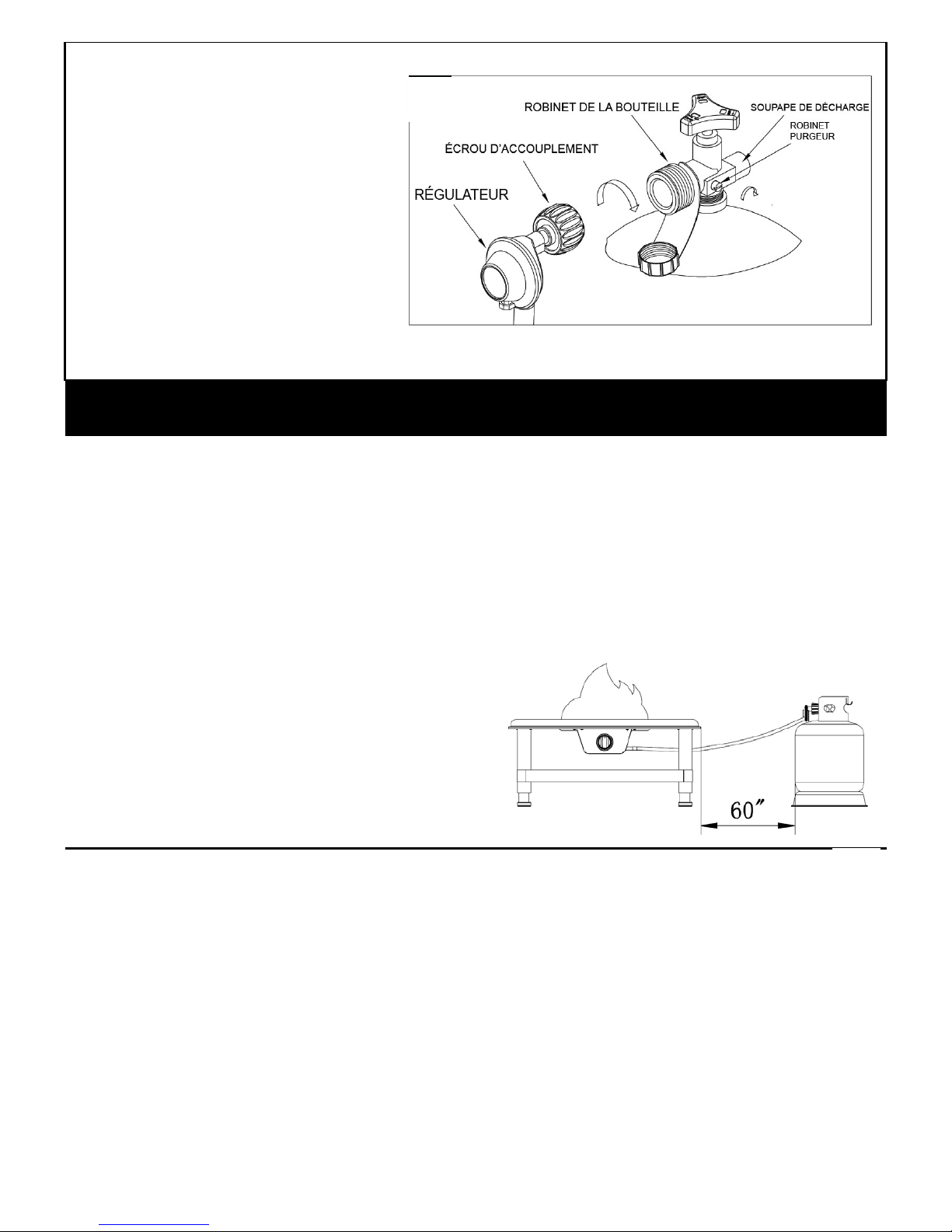 ROBINET DE LA BOUTEILLE

SOUPAPE DE DÉCHARGE

ROBINET PURGEUR

ÉCROU D'ACCOUPLEMENT

RÉGULATEUR

60″